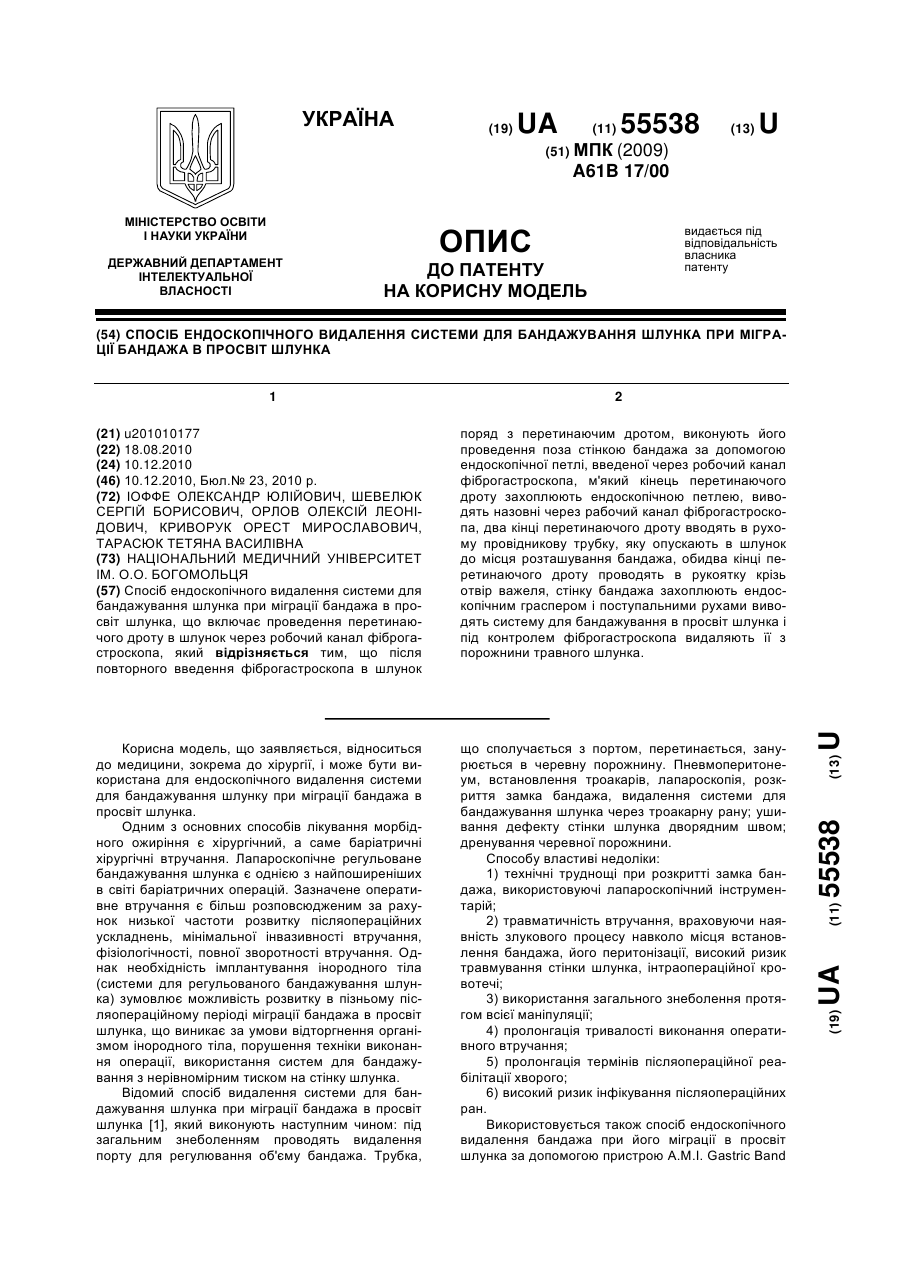 УКРАЇНА

(19) UA (11) 55538 (13) U

(51) МПК (2009)
A61B 17/00

МІНІСТЕРСТВО ОСВІТИ І НАУКИ УКРАЇНИ

ДЕРЖАВНИЙ ДЕПАРТАМЕНТ ІНТЕЛЕКТУАЛЬНОЇ ВЛАСНОСТІ

ОПИС
ДО ПАТЕНТУ
НА КОРИСНУ МОДЕЛЬ

видається під відповідальність власника патенту

(54) СПОСІБ ЕНДОСКОПІЧНОГО ВИДАЛЕННЯ СИСТЕМИ ДЛЯ БАНДАЖУВАННЯ ШЛУНКА ПРИ МІГРАЦІЇ БАНДАЖА В ПРОСВІТ ШЛУНКА

1

(21) u201010177
(22) 18.08.2010
(24) 10.12.2010
(46) 10.12.2010, Бюл.№ 23, 2010 р.
(72) ІОФФЕ ОЛЕКСАНДР ЮЛІЙОВИЧ, ШЕВЕЛЮК СЕРГІЙ БОРИСОВИЧ, ОРЛОВ ОЛЕКСІЙ ЛЕОНІДОВИЧ, КРИВОРУК ОРЕСТ МИРОСЛАВОВИЧ, ТАРАСЮК ТЕТЯНА ВАСИЛІВНА
(73) НАЦІОНАЛЬНИЙ МЕДИЧНИЙ УНІВЕРСИТЕТ ІМ. О.О. БОГОМОЛЬЦЯ
(57) Спосіб ендоскопічного видалення системи для бандажування шлунка при міграції бандажа в просвіт шлунка, що включає проведення перетинаючого дроту в шлунок через робочий канал фіброгастроскопа, який відрізняється тим, що після повторного введення фіброгастроскопа в шлунок

2

поряд з перетинаючим дротом, виконують його проведення поза стінкою бандажа за допомогою ендоскопічної петлі, введеної через робочий канал фіброгастроскопа, м'який кінець перетинаючого дроту захоплюють ендоскопічною петлею, виводять назовні через рабочий канал фіброгастроскопа, два кінці перетинаючого дроту вводять в рухому провідникову трубку, яку опускають в шлунок до місця розташування бандажа, обидва кінці перетинаючого дроту проводять в рукоятку крізь отвір важеля, стінку бандажа захоплюють ендоскопічним граспером і поступальними рухами виводять систему для бандажування в просвіт шлунка і під контролем фіброгастроскопа видаляють її з порожнини травного шлунка.

Корисна модель, що заявляється, відноситься до медицини, зокрема до хірургії, і може бути використана для ендоскопічного видалення системи для бандажування шлунку при міграції бандажа в просвіт шлунка.

Одним з основних способів лікування морбідного ожиріння є хірургічний, а саме баріатричні хірургічні втручання. Лапароскопічне регульоване бандажування шлунка є однією з найпоширеніших в світі баріатричних операцій. Зазначене оперативне втручання є більш розповсюдженим за рахунок низької частоти розвитку післяопераційних ускладнень, мінімальної інвазивності втручання, фізіологічності, повної зворотності втручання. Однак необхідність імплантування інородного тіла (системи для регульованого бандажування шлунка) зумовлює можливість розвитку в пізньому післяопераційному періоді міграції бандажа в просвіт шлунка, що виникає за умови відторгнення організмом інородного тіла, порушення техніки виконання операції, використання систем для бандажування з нерівномірним тиском на стінку шлунка.

Відомий спосіб видалення системи для бандажування шлунка при міграції бандажа в просвіт шлунка [1], який виконують наступним чином: під загальним знеболенням проводять видалення порту для регулювання об'єму бандажа. Трубка, що сполучається з портом, перетинається, занурюється в черевну порожнину. Пневмоперитонеум, встановлення троакарів, лапароскопія, розкриття замка бандажа, видалення системи для бандажування шлунка через троакарну рану; ушивання дефекту стінки шлунка дворядним швом; дренування черевної порожнини.

Способу властиві недоліки:

1) технічні труднощі при розкритті замка бандажа, використовуючі лапароскопічний інструментарій;

2) травматичність втручання, враховуючи наявність злукового процесу навколо місця встановлення бандажа, його перитонізації, високий ризик травмування стінки шлунка, інтраопераційної кровотечі;

3) використання загального знеболення протягом всієї маніпуляції;

4) пролонгація тривалості виконання оперативного втручання;

5) пролонгація термінів післяопераційної реабілітації хворого;

6) високий ризик інфікування післяопераційних ран.

Використовується також спосіб ендоскопічного видалення бандажа при його міграції в просвіт шлунка за допомогою пристрою A.M.I. Gastric Band

(19) UA (11) 55538 (13) U